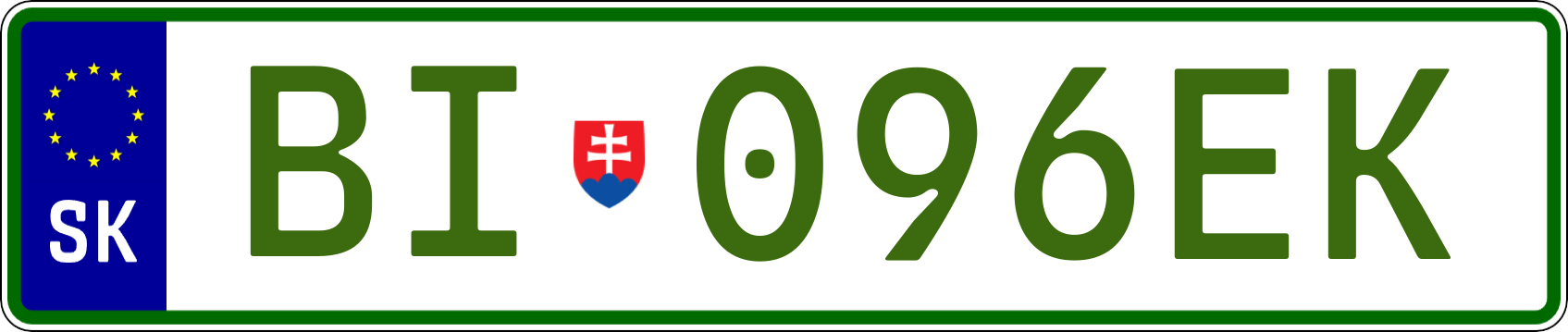 SK

BI 096EK